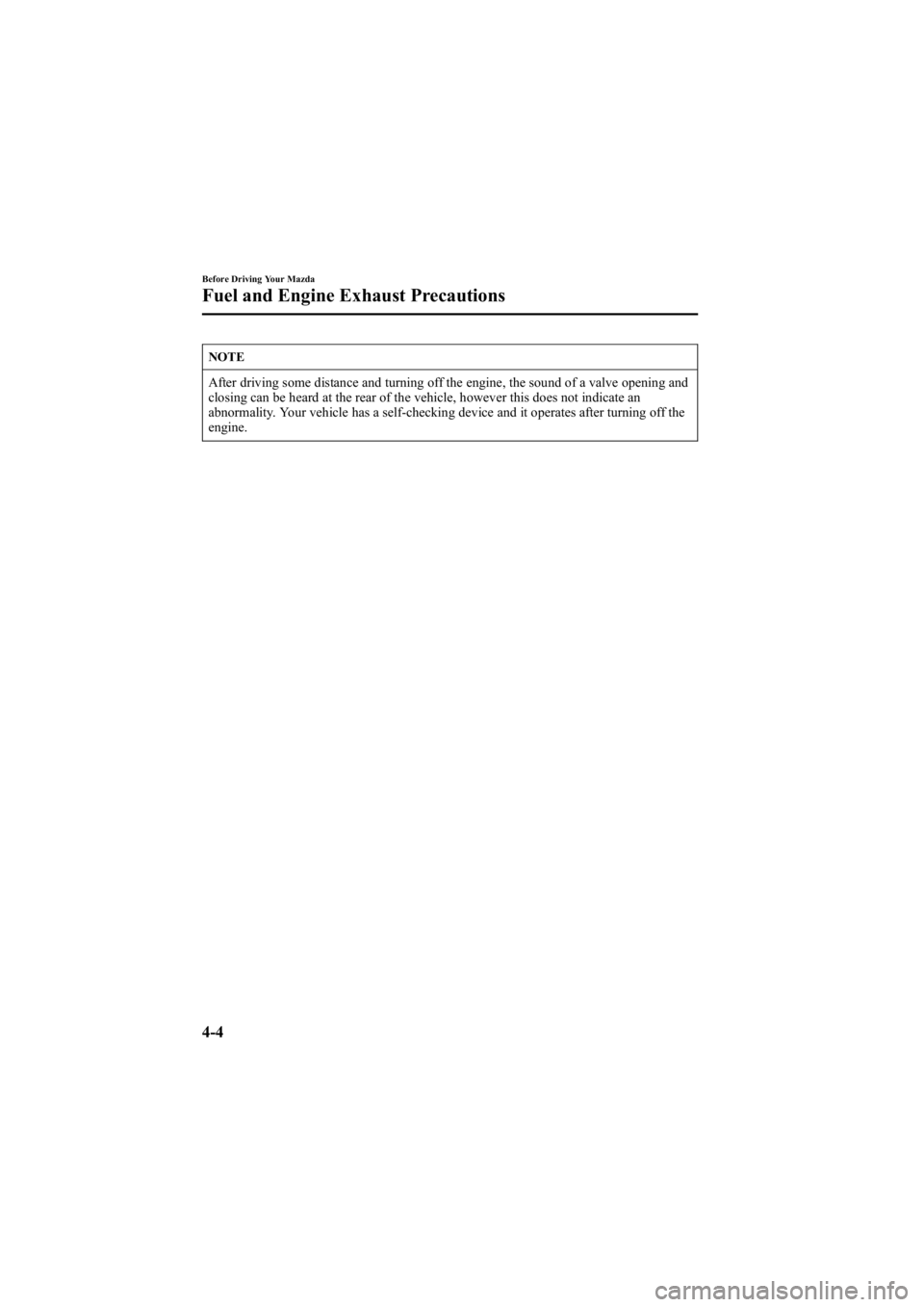 Before Driving Your Mazda

Fuel and Engine Exhaust Precautions

NOTE

After driving some distance and turning off the engine, the sound of a valve opening and closing can be heard at the rear of the vehicle, however this does not indicate an abnormality. Your vehicle has a self-checking device and it operates after turning off the engine.

4-4

carmanualsonline.info